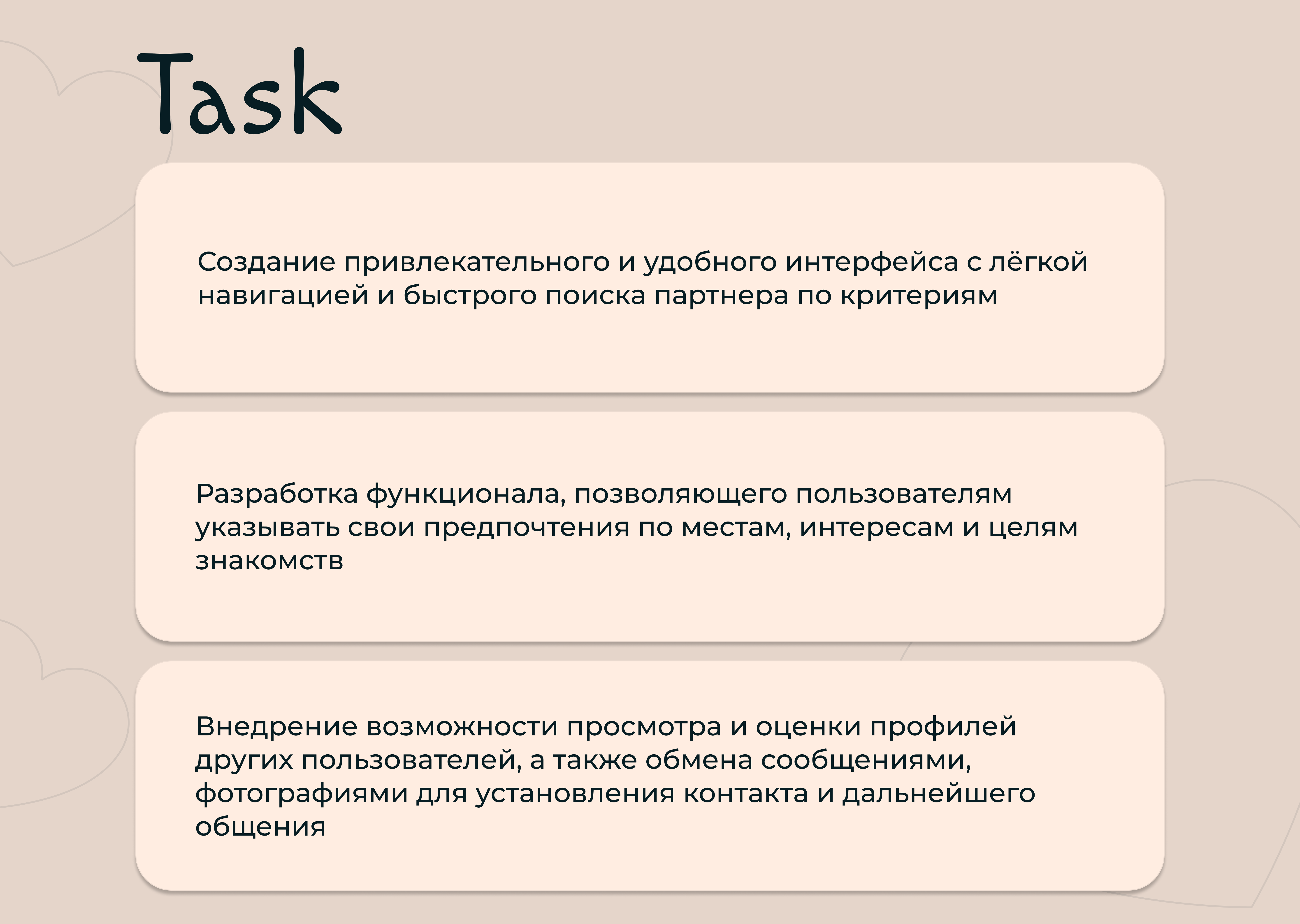 Task

Создание привлекательного и удобного интерфейса с лёгкой навигацией и быстрого поиска партнера по критериям

Разработка функционала, позволяющего пользователям указывать свои предпочтения по местам, интересам и целям знакомств

Внедрение возможности просмотра и оценки профилей других пользователей, а также обмена сообщениями, фотографиями для установления контакта и дальнейшего общения